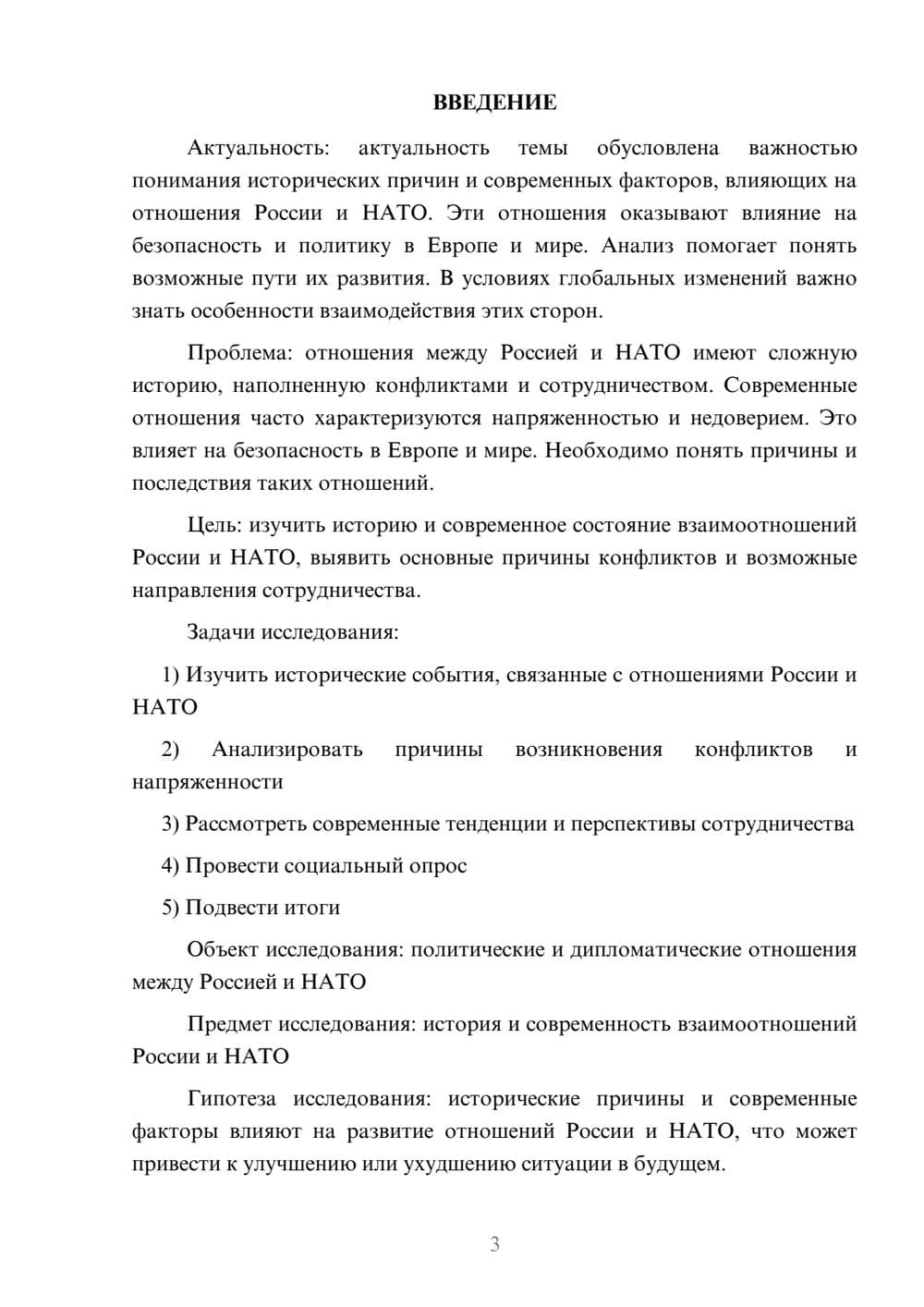 ВВЕДЕНИЕ

Актуальность: актуальность темы обусловлена важностью понимания исторических причин и современных факторов, влияющих на отношения России и НАТО. Эти отношения оказывают влияние на безопасность и политику в Европе и мире. Анализ помогает понять возможные пути их развития. В условиях глобальных изменений важно знать особенности взаимодействия этих сторон.

Проблема: отношения между Россией и НАТО имеют сложную историю, наполненную конфликтами и сотрудничеством. Современные отношения часто характеризуются напряженностью и недоверием. Это влияет на безопасность в Европе и мире. Необходимо понять причины и последствия таких отношений.

Цель: изучить историю и современное состояние взаимоотношений России и НАТО, выявить основные причины конфликтов и возможные направления сотрудничества.

Задачи исследования:

1) Изучить исторические события, связанные с отношениями России и НАТО

2) Анализировать причины возникновения конфликтов и напряженности

3) Рассмотреть современные тенденции и перспективы сотрудничества

4) Провести социальный опрос

5) Подвести итоги

Объект исследования: политические и дипломатические отношения между Россией и НАТО

Предмет исследования: история и современность взаимоотношений России и НАТО

Гипотеза исследования: исторические причины и современные факторы влияют на развитие отношений России и НАТО, что может привести к улучшению или ухудшению ситуации в будущем.

3